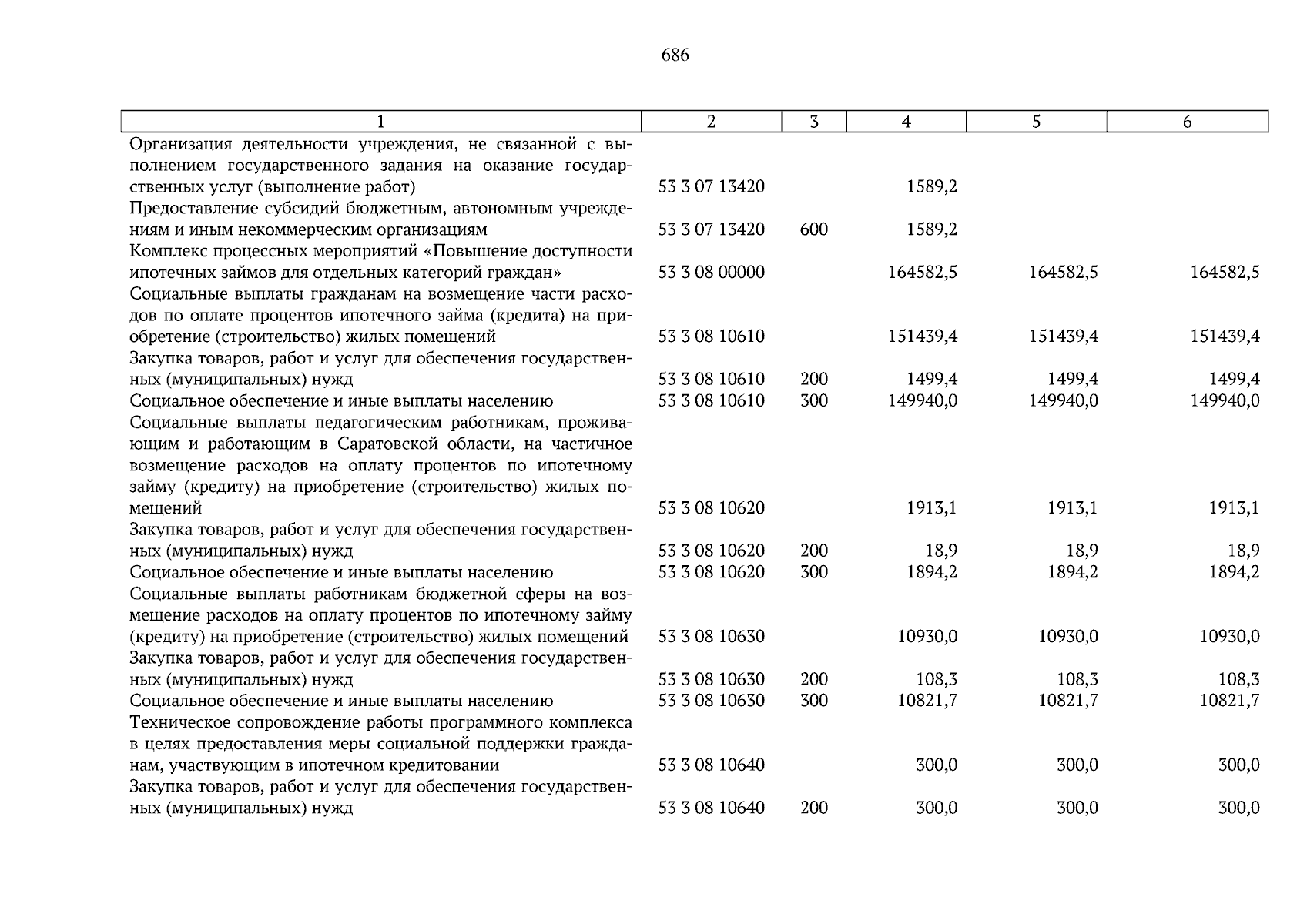 686

| 1 | 2 | 3 | 4 | 5 | 6 |
|---|---|---|---|---|---|
| Организация деятельности учреждения, не связанной с выполнением государственного задания на оказание государственных услуг (выполнение работ) | 53 3 07 13420 |  | 1589,2 |  |  |
| Предоставление субсидий бюджетным, автономным учреждениям и иным некоммерческим организациям | 53 3 07 13420 | 600 | 1589,2 |  |  |
| Комплекс процессных мероприятий «Повышение доступности ипотечных займов для отдельных категорий граждан» | 53 3 08 00000 |  | 164582,5 | 164582,5 | 164582,5 |
| Социальные выплаты гражданам на возмещение части расходов по оплате процентов ипотечного займа (кредита) на приобретение (строительство) жилых помещений | 53 3 08 10610 |  | 151439,4 | 151439,4 | 151439,4 |
| Закупка товаров, работ и услуг для обеспечения государственных (муниципальных) нужд | 53 3 08 10610 | 200 | 1499,4 | 1499,4 | 1499,4 |
| Социальное обеспечение и иные выплаты населению | 53 3 08 10610 | 300 | 149940,0 | 149940,0 | 149940,0 |
| Социальные выплаты педагогическим работникам, проживающим и работающим в Саратовской области, на частичное возмещение расходов на оплату процентов по ипотечному займу (кредиту) на приобретение (строительство) жилых помещений | 53 3 08 10620 |  | 1913,1 | 1913,1 | 1913,1 |
| Закупка товаров, работ и услуг для обеспечения государственных (муниципальных) нужд | 53 3 08 10620 | 200 | 18,9 | 18,9 | 18,9 |
| Социальное обеспечение и иные выплаты населению | 53 3 08 10620 | 300 | 1894,2 | 1894,2 | 1894,2 |
| Социальные выплаты работникам бюджетной сферы на возмещение расходов на оплату процентов по ипотечному займу (кредиту) на приобретение (строительство) жилых помещений | 53 3 08 10630 |  | 10930,0 | 10930,0 | 10930,0 |
| Закупка товаров, работ и услуг для обеспечения государственных (муниципальных) нужд | 53 3 08 10630 | 200 | 108,3 | 108,3 | 108,3 |
| Социальное обеспечение и иные выплаты населению | 53 3 08 10630 | 300 | 10821,7 | 10821,7 | 10821,7 |
| Техническое сопровождение работы программного комплекса в целях предоставления меры социальной поддержки гражданам, участвующим в ипотечном кредитовании | 53 3 08 10640 |  | 300,0 | 300,0 | 300,0 |
| Закупка товаров, работ и услуг для обеспечения государственных (муниципальных) нужд | 53 3 08 10640 | 200 | 300,0 | 300,0 | 300,0 |